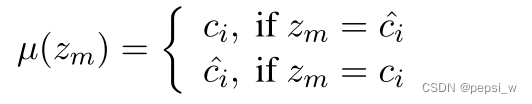 $\mu(z_m) = \begin{cases} c_i, \text{ if } z_m = \hat{c}_i \\ \hat{c}_i, \text{ if } z_m = c_i \end{cases}$

CSDN @pepsi_w